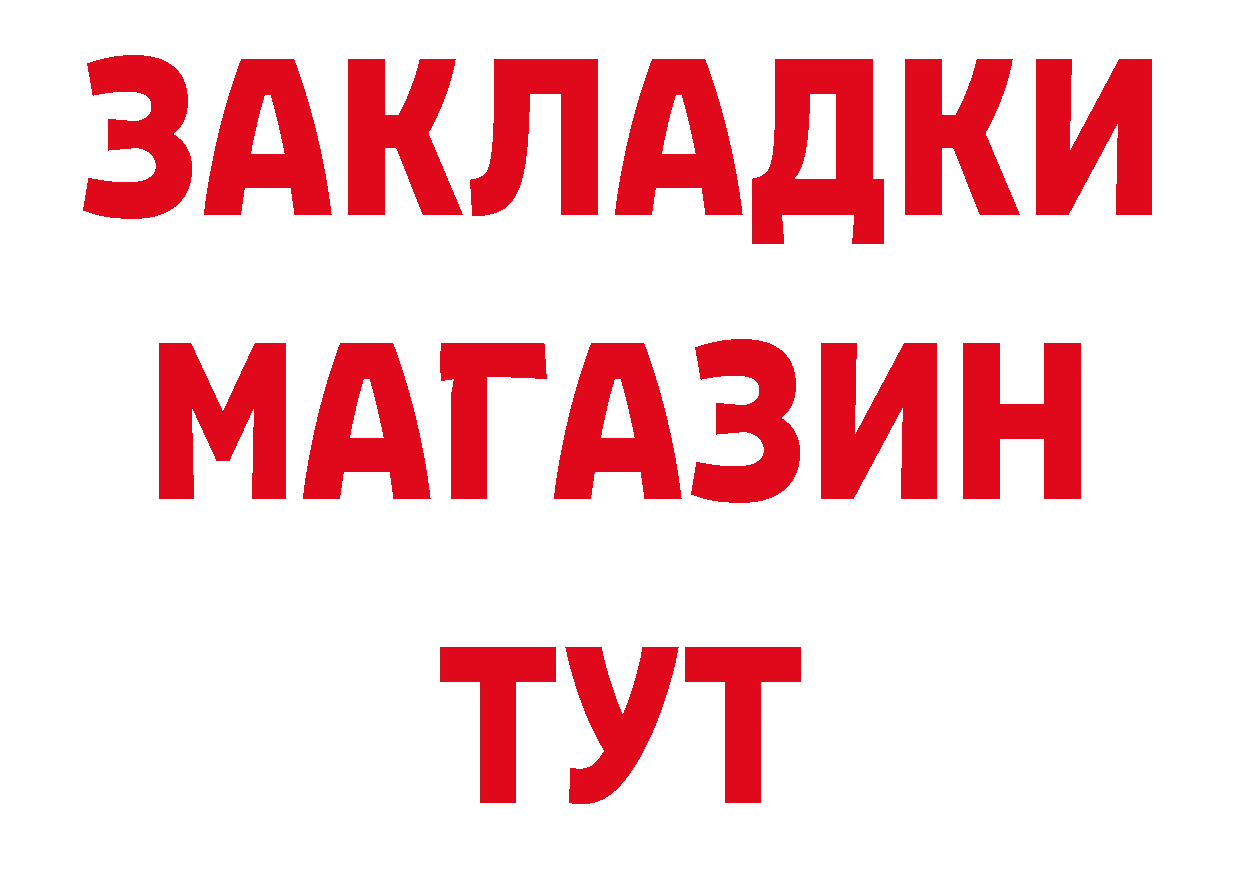 ЗАКЛАДКИ
МАГАЗИН
ТУТ